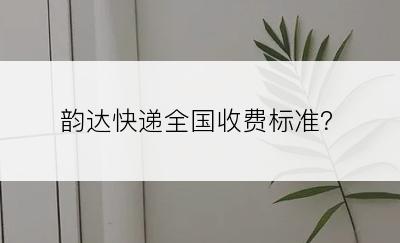 韵达快递全国收费标准?